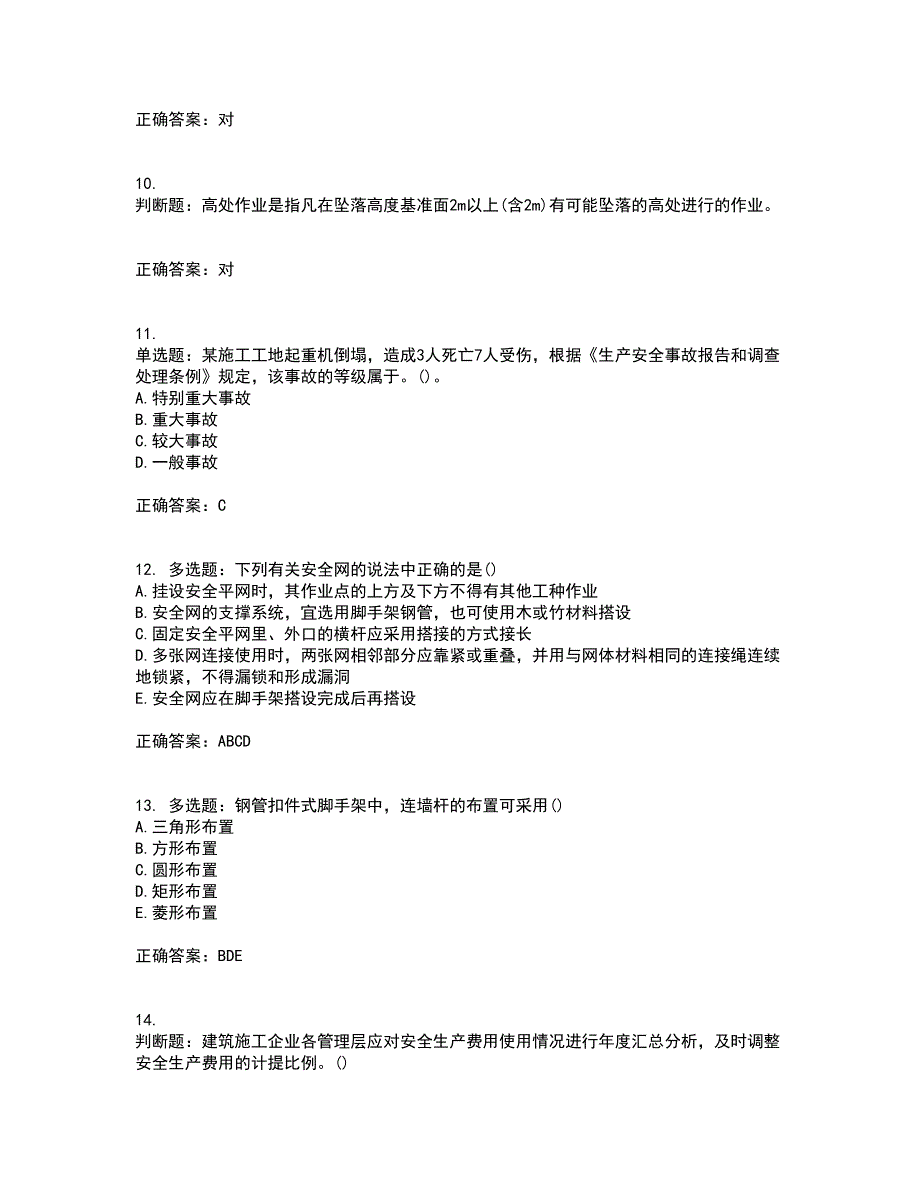 正确答案：对

10.
判断题：高处作业是指凡在坠落高度基准面2m以上(含2m)有可能坠落的高处进行的作业。

正确答案：对

11.
单选题：某施工工地起重机倒塌，造成3人死亡7人受伤，根据《生产安全事故报告和调查处理条例》规定，该事故的等级属于。()。
A.特别重大事故
B.重大事故
C.较大事故
D.一般事故

正确答案：C

12. 多选题：下列有关安全网的说法中正确的是()
A.挂设安全平网时，其作业点的上方及下方不得有其他工种作业
B.安全网的支撑系统，宜选用脚手架钢管，也可使用木或竹材料搭设
C.固定安全平网里、外口的横杆应采用搭接的方式接长
D.多张网连接使用时，两张网相邻部分应靠紧或重叠，并用与网体材料相同的连接绳连续地锁紧，不得漏锁和形成漏洞
E.安全网应在脚手架搭设完成后再搭设

正确答案：ABCD

13. 多选题：钢管扣件式脚手架中，连墙杆的布置可采用()
A.三角形布置
B.方形布置
C.圆形布置
D.矩形布置
E.菱形布置

正确答案：BDE

14.
判断题：建筑施工企业各管理层应对安全生产费用使用情况进行年度汇总分析，及时调整安全生产费用的计提比例。()